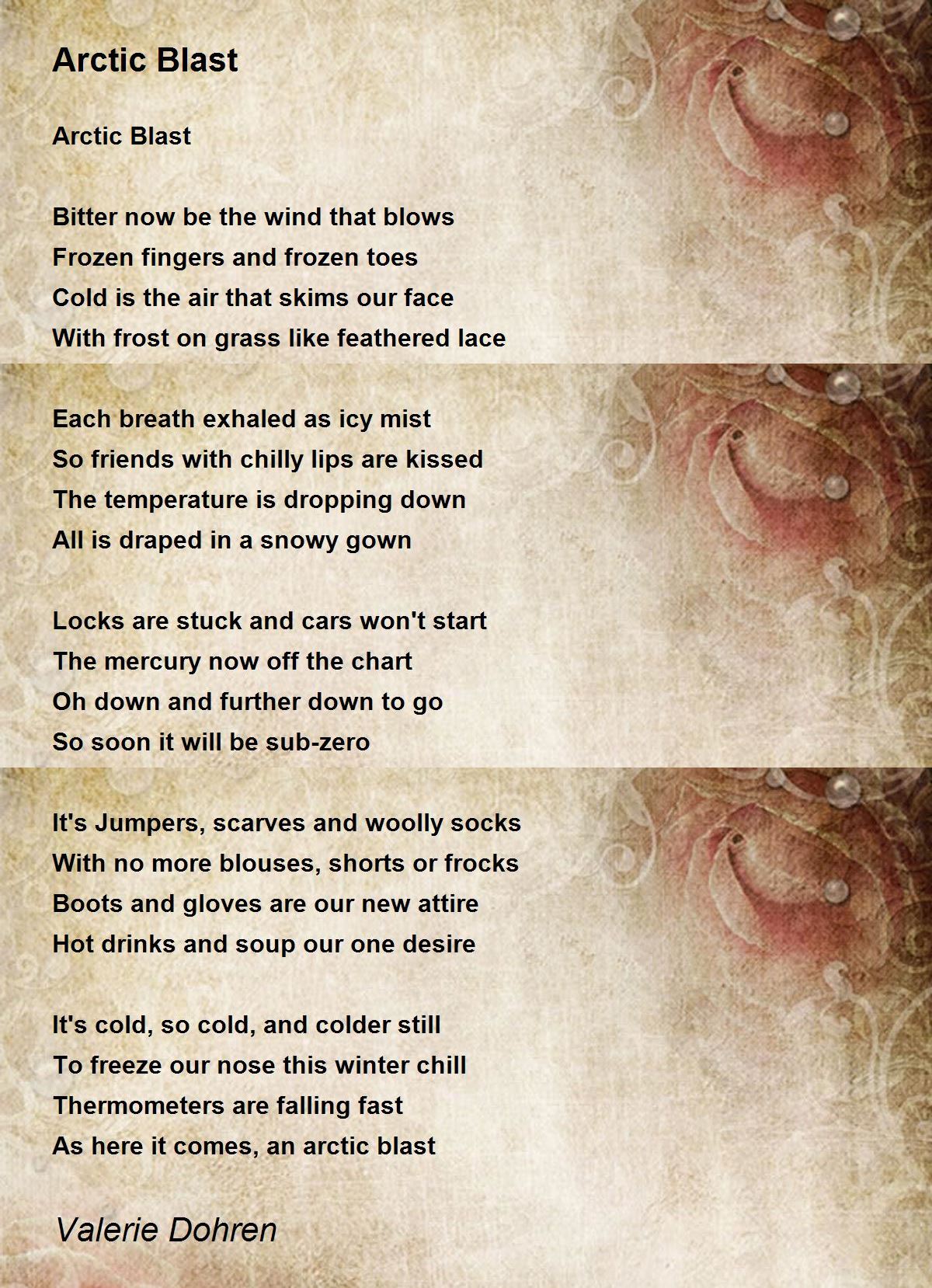 Arctic Blast

Arctic Blast

Bitter now be the wind that blows
Frozen fingers and frozen toes
Cold is the air that skims our face
With frost on grass like feathered lace

Each breath exhaled as icy mist
So friends with chilly lips are kissed
The temperature is dropping down
All is draped in a snowy gown

Locks are stuck and cars won't start
The mercury now off the chart
Oh down and further down to go
So soon it will be sub-zero

It's Jumpers, scarves and woolly socks
With no more blouses, shorts or frocks
Boots and gloves are our new attire
Hot drinks and soup our one desire

It's cold, so cold, and colder still
To freeze our nose this winter chill
Thermometers are falling fast
As here it comes, an arctic blast

Valerie Dohren